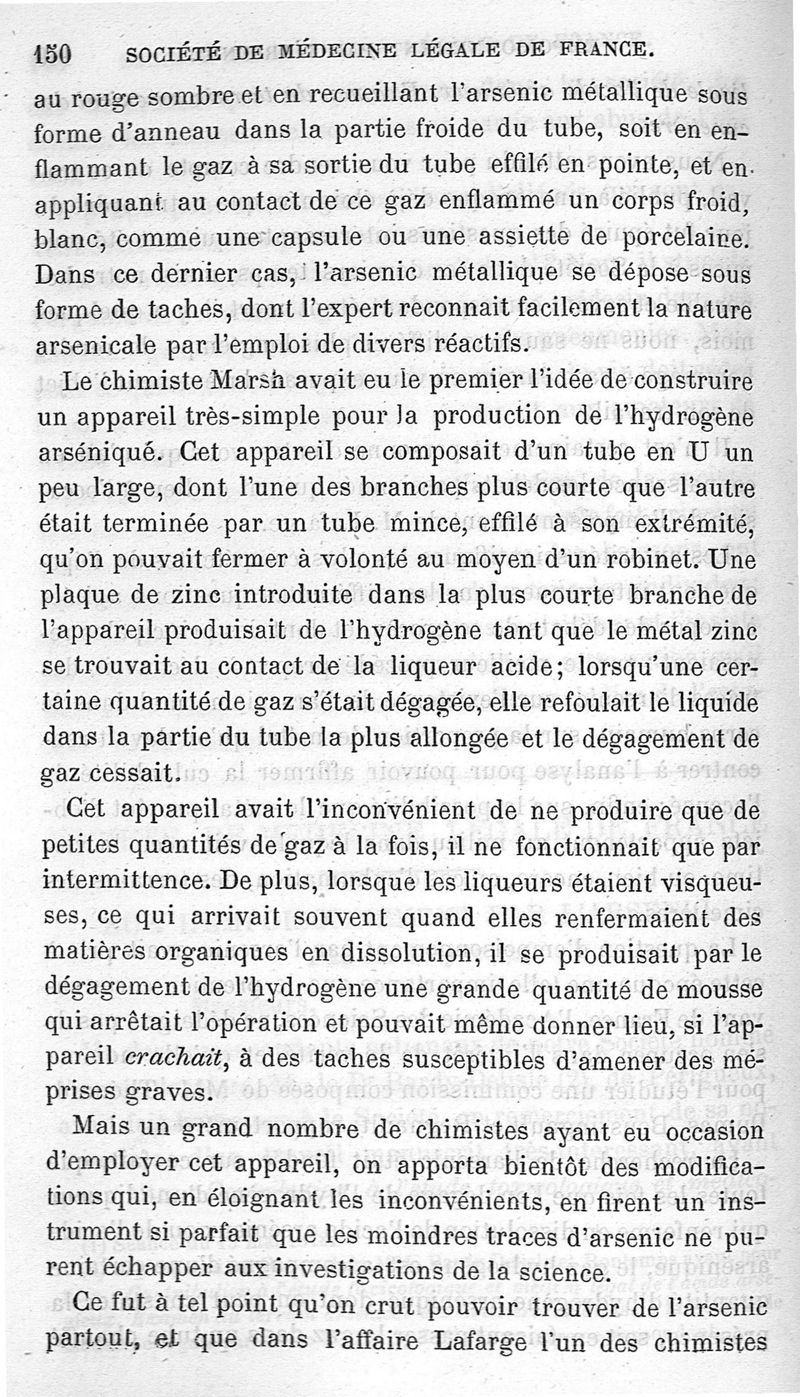 150 SOCIÉTÉ DE MÉDECINE LÉGALE DE FRANCE.

au rouge sombre et en recueillant l'arsenic métallique sous forme d'anneau dans la partie froide du tube, soit en enflammant le gaz à sa sortie du tube effilé en pointe, et en appliquant au contact de ce gaz enflammé un corps froid, blanc, comme une capsule ou une assiette de porcelaine. Dans ce dernier cas, l'arsenic métallique se dépose sous forme de taches, dont l'expert reconnait facilement la nature arsenicale par l'emploi de divers réactifs.

Le chimiste Marsh avait eu le premier l'idée de construire un appareil très-simple pour la production de l'hydrogène arséniqué. Cet appareil se composait d'un tube en U un peu large, dont l'une des branches plus courte que l'autre était terminée par un tube mince, effilé à son extrémité, qu'on pouvait fermer à volonté au moyen d'un robinet. Une plaque de zinc introduite dans la plus courte branche de l'appareil produisait de l'hydrogène tant que le métal zinc se trouvait au contact de la liqueur acide; lorsqu'une certaine quantité de gaz s'était dégagée, elle refoulait le liquide dans la partie du tube la plus allongée et le dégagement de gaz cessait.

Cet appareil avait l'inconvénient de ne produire que de petites quantités de gaz à la fois, il ne fonctionnait que par intermittence. De plus, lorsque les liqueurs étaient visqueuses, ce qui arrivait souvent quand elles renfermaient des matières organiques en dissolution, il se produisait par le dégagement de l'hydrogène une grande quantité de mousse qui arrêtait l'opération et pouvait même donner lieu, si l'appareil crachait, à des taches susceptibles d'amener des méprises graves.

Mais un grand nombre de chimistes ayant eu occasion d'employer cet appareil, on apporta bientôt des modifications qui, en éloignant les inconvénients, en firent un instrument si parfait que les moindres traces d'arsenic ne purent échapper aux investigations de la science.

Ce fut à tel point qu'on crut pouvoir trouver de l'arsenic partout, et que dans l'affaire Lafarge l'un des chimistes